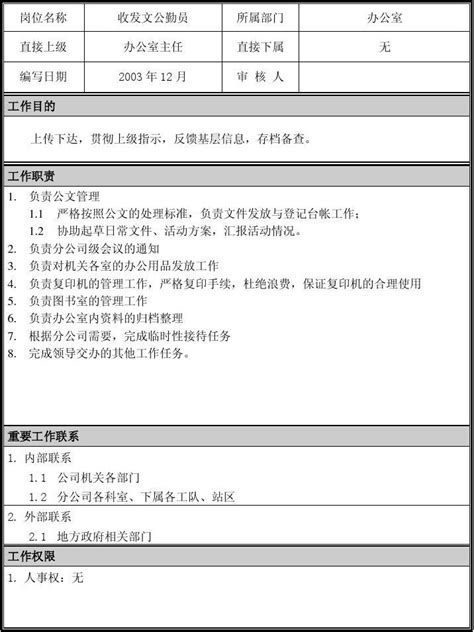 | 岗位名称 | 收发文公勤员 | 所属部门 | 办公室 |
|---|---|---|---|
| 直接上级 | 办公室主任 | 直接下属 | 无 |
| 编写日期 | 2003 年 12 月 | 审 核 人 | |

工作目的

上传下达，贯彻上级指示，反馈基层信息，存档备查。

工作职责

1. 负责公文管理
1.1 严格按照公文的处理标准，负责文件发放与登记台帐工作；
1.2 协助起草日常文件、活动方案，汇报活动情况。
2. 负责分公司级会议的通知
3. 负责对机关各室的办公用品发放工作
4. 负责复印机的管理工作，严格复印手续，杜绝浪费，保证复印机的合理使用
5. 负责图书室的管理工作
6. 负责办公室内资料的归档整理
7. 根据分公司需要，完成临时性接待任务
8. 完成领导交办的其他工作任务。

重要工作联系

1. 内部联系
1.1 公司机关各部门
1.2 分公司各科室、下属各工队、站区
2. 外部联系
2.1 地方政府相关部门

工作权限

1. 人事权：无